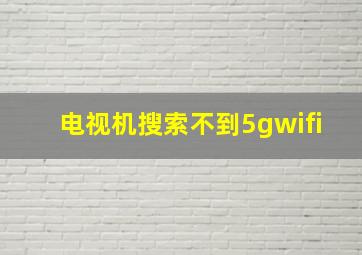 电视机搜索不到5gwifi